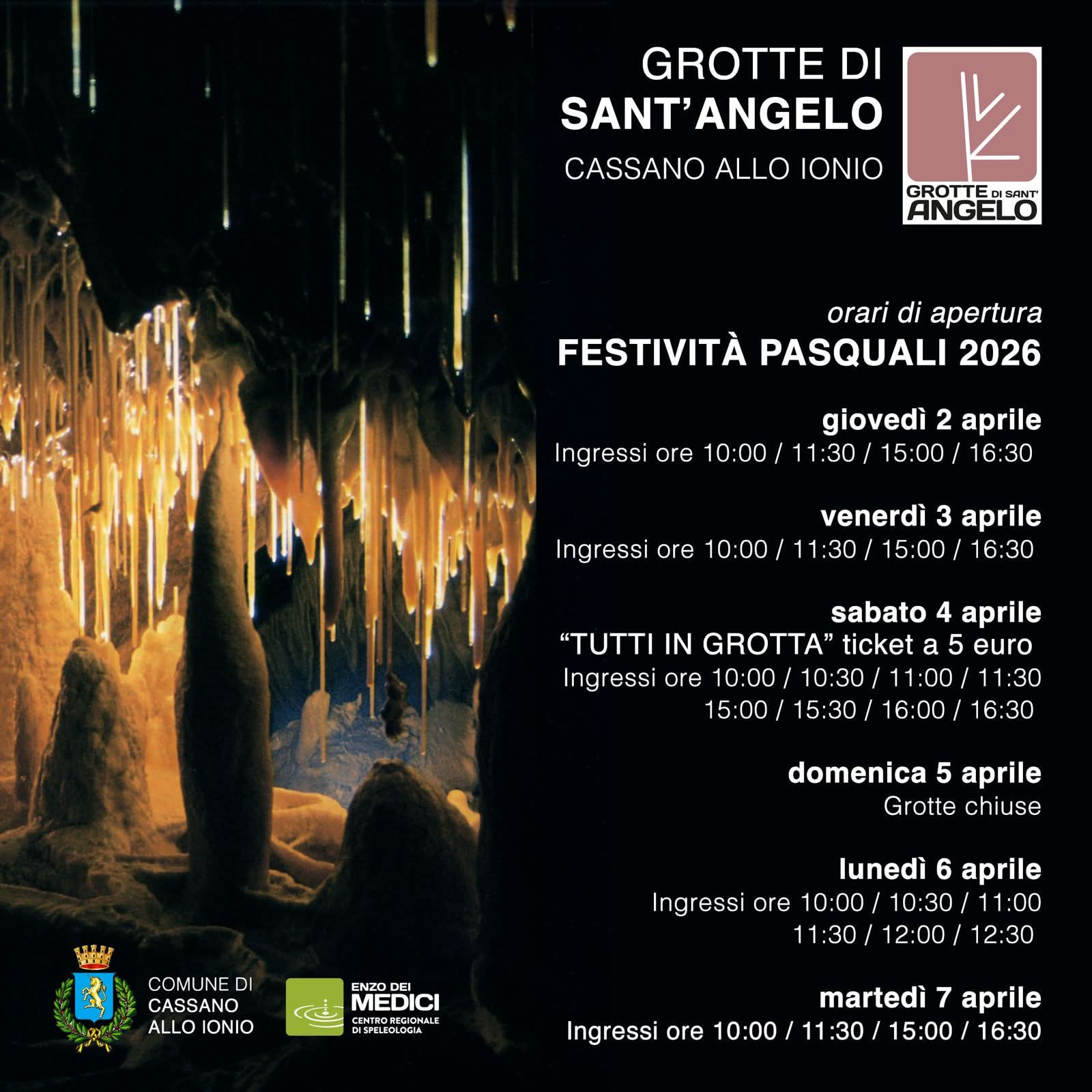 GROTTE DI
SANT'ANGELO
CASSANO ALLO IONIO

GROTTE DI SANT'
ANGELO

orari di apertura
FESTIVITÀ PASQUALI 2026

giovedì 2 aprile
Ingressi ore 10:00 / 11:30 / 15:00 / 16:30

venerdì 3 aprile
Ingressi ore 10:00 / 11:30 / 15:00 / 16:30

sabato 4 aprile
"TUTTI IN GROTTA" ticket a 5 euro
Ingressi ore 10:00 / 10:30 / 11:00 / 11:30
15:00 / 15:30 / 16:00 / 16:30

domenica 5 aprile
Grotte chiuse

lunedì 6 aprile
Ingressi ore 10:00 / 10:30 / 11:00
11:30 / 12:00 / 12:30

martedì 7 aprile
Ingressi ore 10:00 / 11:30 / 15:00 / 16:30

COMUNE DI
CASSANO
ALLO IONIO

ENZO DEI
MEDICI
CENTRO REGIONALE
DI SPELEOLOGIA